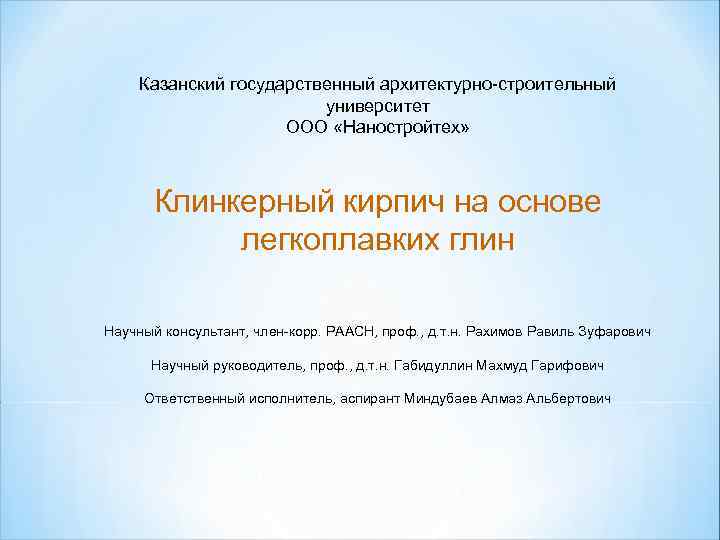 Казанский государственный архитектурно-строительный университет
ООО «Наностройтех»

Клинкерный кирпич на основе легкоплавких глин

Научный консультант, член-корр. РААСН, проф., д.т.н. Рахимов Равиль Зуфарович

Научный руководитель, проф., д.т.н. Габидуллин Махмуд Гарифович

Ответственный исполнитель, аспирант Миндубаев Алмаз Альбертович